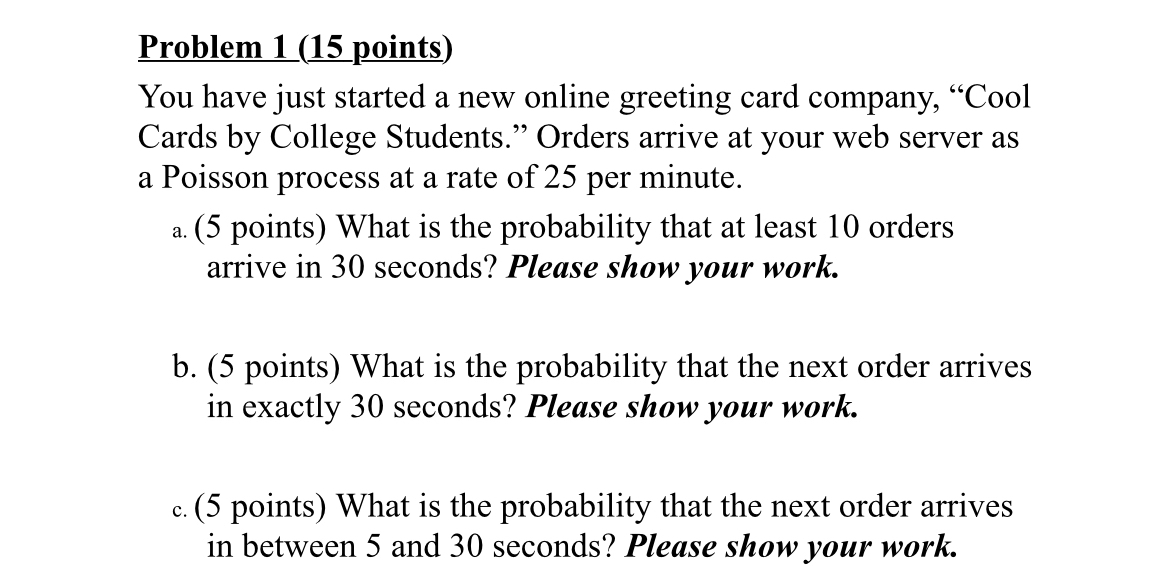 Problem 1 (15 points)

You have just started a new online greeting card company, “Cool Cards by College Students.” Orders arrive at your web server as a Poisson process at a rate of 25 per minute.

a. (5 points) What is the probability that at least 10 orders arrive in 30 seconds? Please show your work.

b. (5 points) What is the probability that the next order arrives in exactly 30 seconds? Please show your work.

c. (5 points) What is the probability that the next order arrives in between 5 and 30 seconds? Please show your work.